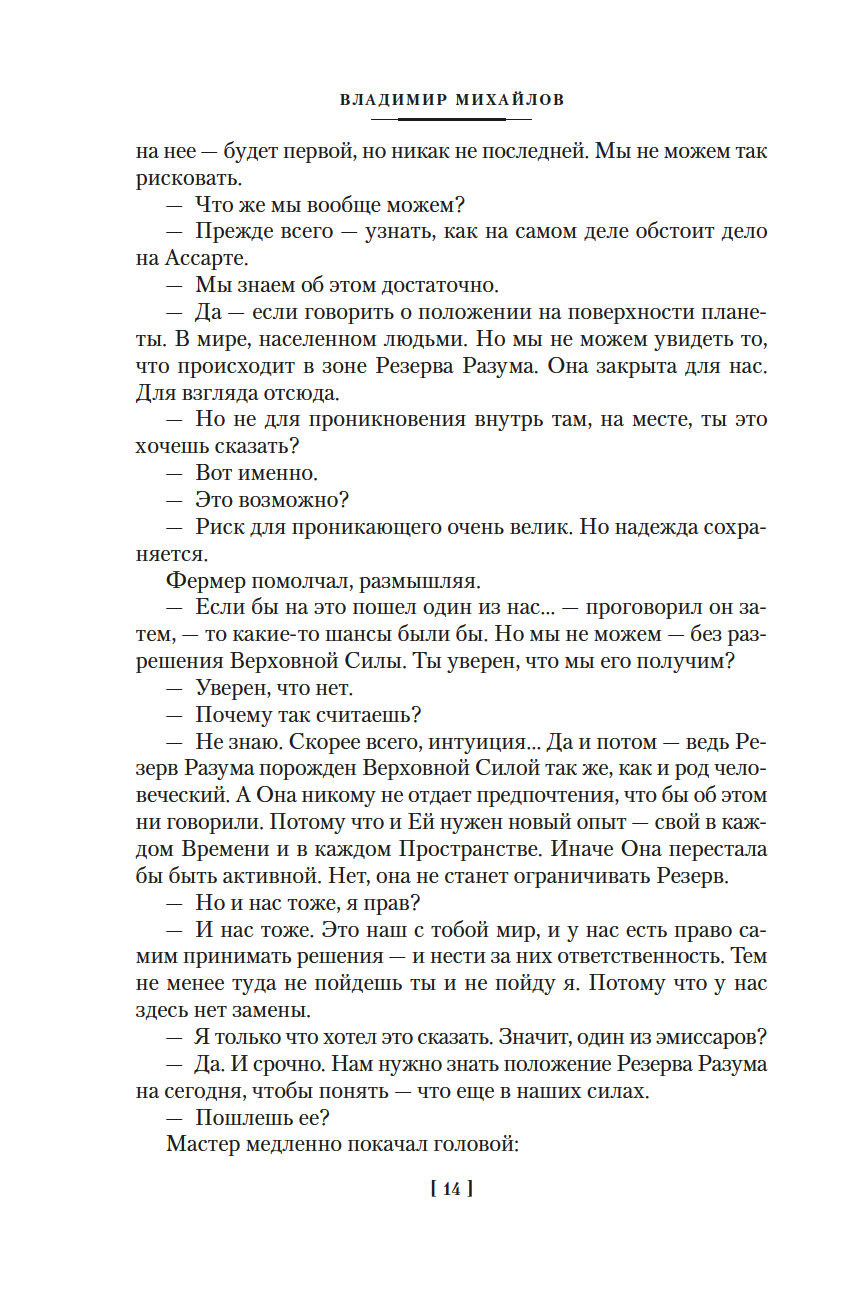 ВЛАДИМИР МИХАЙЛОВ

на нее — будет первой, но никак не последней. Мы не можем так рисковать.

— Что же мы вообще можем?

— Прежде всего — узнать, как на самом деле обстоит дело на Ассарте.

— Мы знаем об этом достаточно.

— Да — если говорить о положении на поверхности планеты. В мире, населенном людьми. Но мы не можем увидеть то, что происходит в зоне Резерва Разума. Она закрыта для нас. Для взгляда отсюда.

— Но не для проникновения внутрь там, на месте, ты это хочешь сказать?

— Вот именно.

— Это возможно?

— Риск для проникающего очень велик. Но надежда сохраняется.

Фермер помолчал, размышляя.

— Если бы на это пошел один из нас... — проговорил он затем, — то какие-то шансы были бы. Но мы не можем — без разрешения Верховной Силы. Ты уверен, что мы его получим?

— Уверен, что нет.

— Почему так считаешь?

— Не знаю. Скорее всего, интуиция... Да и потом — ведь Резерв Разума порожден Верховной Силой так же, как и род человеческий. А Она никому не отдает предпочтения, что бы об этом ни говорили. Потому что и Ей нужен новый опыт — свой в каждом Времени и в каждом Пространстве. Иначе Она перестала бы быть активной. Нет, она не станет ограничивать Резерв.

— Но и нас тоже, я прав?

— И нас тоже. Это наш с тобой мир, и у нас есть право самим принимать решения — и нести за них ответственность. Тем не менее туда не пойдешь ты и не пойду я. Потому что у нас здесь нет замены.

— Я только что хотел это сказать. Значит, один из эмиссаров?

— Да. И срочно. Нам нужно знать положение Резерва Разума на сегодня, чтобы понять — что еще в наших силах.

— Пошлешь ее?

Мастер медленно покачал головой:

[ 14 ]